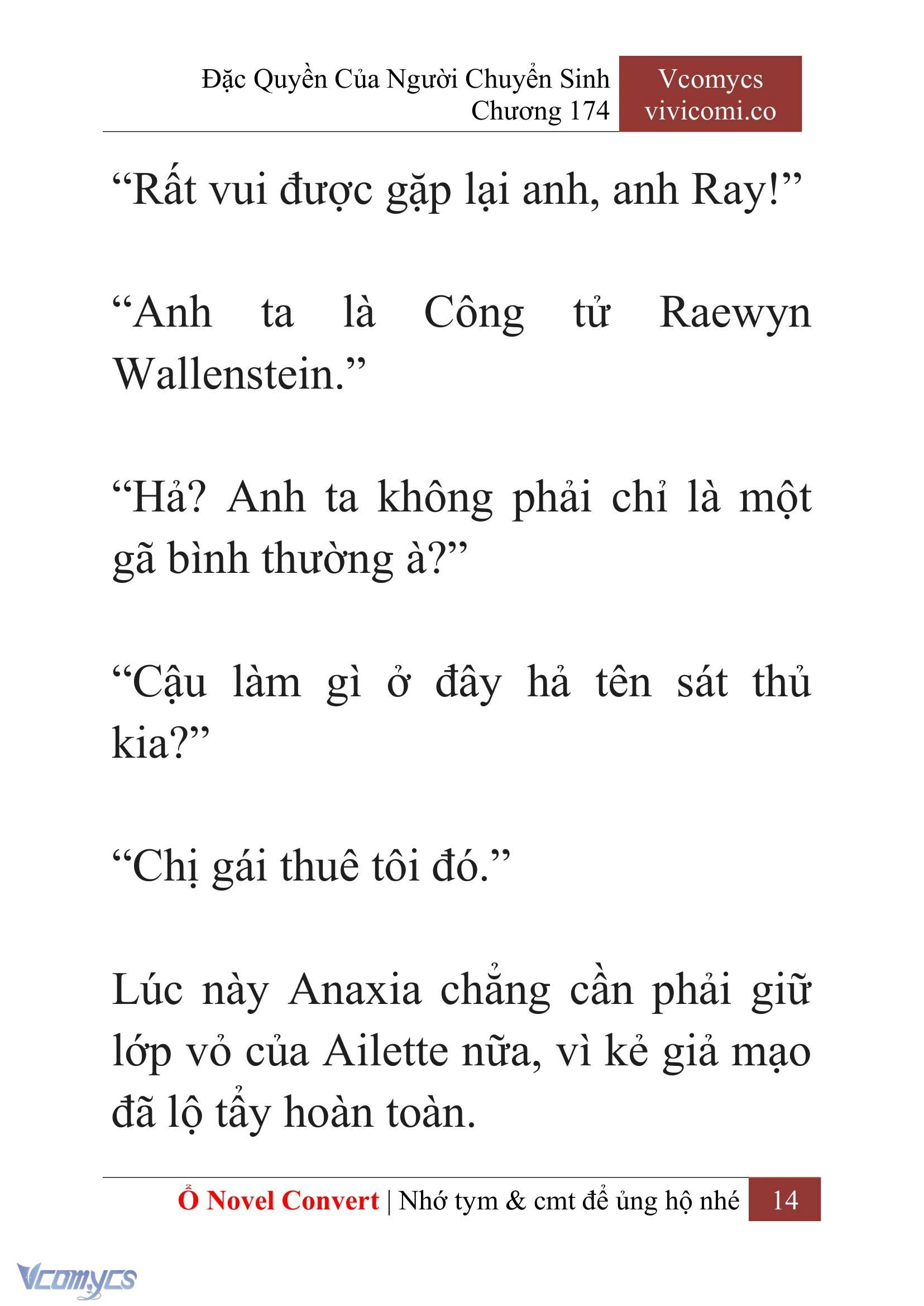 Đặc Quyền Của Người Chuyển Sinh
Chương 174

Vcomycs
vivicomi.co

“Rất vui được gặp lại anh, anh Ray!”

“Anh ta là Công tử Raewyn Wallenstein.”

“Hả? Anh ta không phải chỉ là một gã bình thường à?”

“Cậu làm gì ở đây hả tên sát thủ kia?”

“Chị gái thuê tôi đó.”

Lúc này Anaxia chẳng cần phải giữ lớp vỏ của Ailette nữa, vì kẻ giả mạo đã lộ tẩy hoàn toàn.

Ổ Novel Convert | Nhớ tym & cmt để ủng hộ nhé 14

Vcomycs